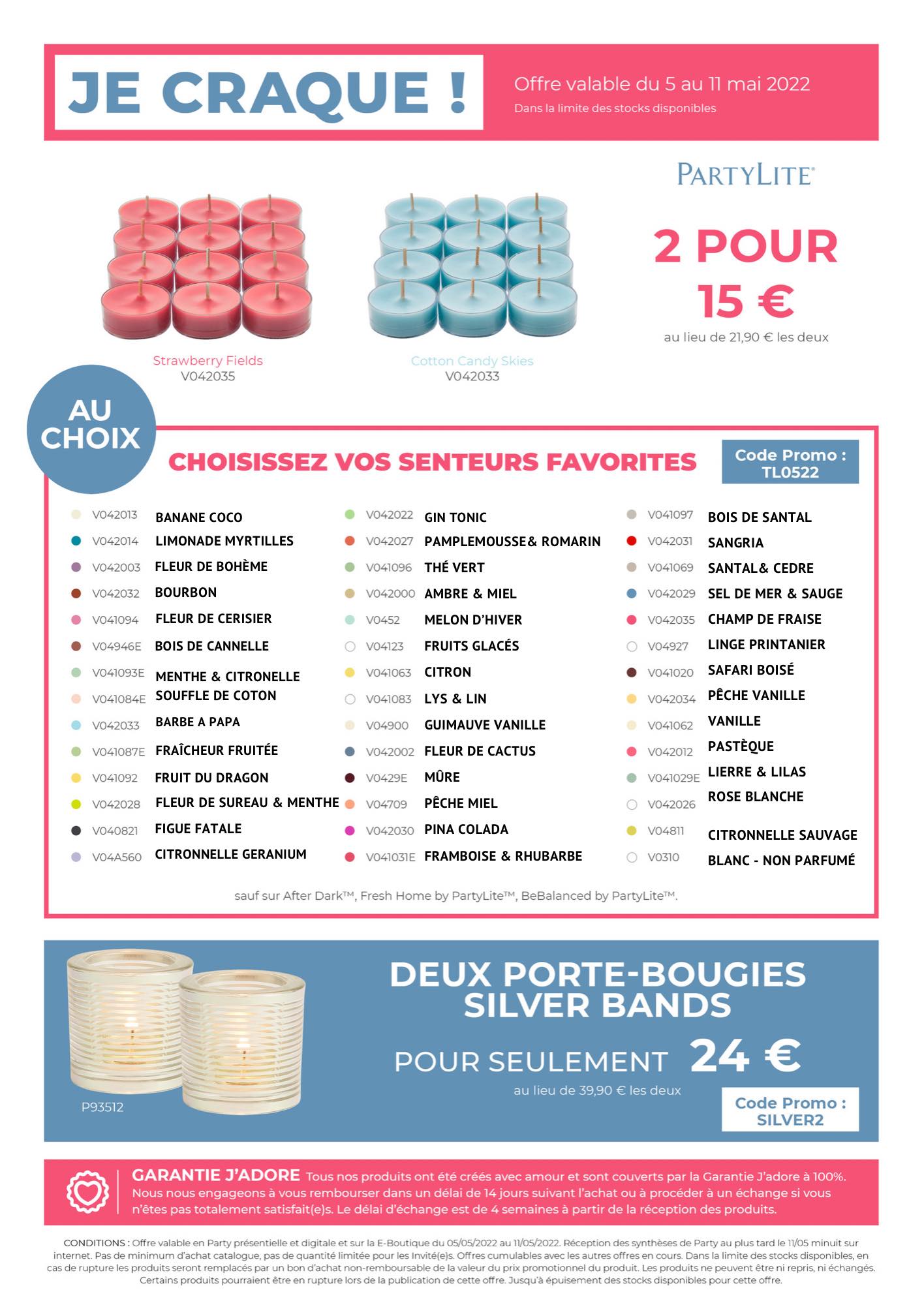 JE CRAQUE !

Offre valable du 5 au 11 mai 2022
Dans la limite des stocks disponibles

PARTYLITE®

Strawberry Fields
V042035

Cotton Candy Skies
V042033

2 POUR 15 €
au lieu de 21,90 € les deux

AU CHOIX

CHOISISSEZ VOS SENTEURS FAVORITES

Code Promo : TL0522

V042013 BANANE COCO
V042014 LIMONADE MYRTILLES
V042003 FLEUR DE BOHÈME
V042032 BOURBON
V041094 FLEUR DE CERISIER
V04946E BOIS DE CANNELLE
V041093E MENTHE & CITRONELLE
V041084E SOUFFLE DE COTON
V042033 BARBE A PAPA
V041087E FRAÎCHEUR FRUITÉE
V041092 FRUIT DU DRAGON
V042028 FLEUR DE SUREAU & MENTHE
V040821 FIGUE FATALE
V04A560 CITRONNELLE GERANIUM

V042022 GIN TONIC
V042027 PAMPLEMOUSSE& ROMARIN
V041096 THÉ VERT
V042000 AMBRE & MIEL
V0452 MELON D'HIVER
V04123 FRUITS GLACÉS
V041063 CITRON
V041083 LYS & LIN
V04900 GUIMAUVE VANILLE
V042002 FLEUR DE CACTUS
V0429E MÛRE
V04709 PÊCHE MIEL
V042030 PINA COLADA
V041031E FRAMBOISE & RHUBARBE

V041097 BOIS DE SANTAL
V042031 SANGRIA
V041069 SANTAL& CEDRE
V042029 SEL DE MER & SAUGE
V042035 CHAMP DE FRAISE
V04927 LINGE PRINTANIER
V041020 SAFARI BOISÉ
V042034 PÊCHE VANILLE
V041062 VANILLE
V042012 PASTÈQUE
V041029E LIERRE & LILAS
V042026 ROSE BLANCHE
V04811 CITRONNELLE SAUVAGE
V0310 BLANC - NON PARFUMÉ

sauf sur After Dark™, Fresh Home by PartyLite™, BeBalanced by PartyLite™.

P93512

DEUX PORTE-BOUGIES SILVER BANDS
POUR SEULEMENT 24 €
au lieu de 39,90 € les deux

Code Promo : SILVER2

GARANTIE J'ADORE Tous nos produits ont été créés avec amour et sont couverts par la Garantie J'adore à 100%. Nous nous engageons à vous rembourser dans un délai de 14 jours suivant l'achat ou à procéder à un échange si vous n'êtes pas totalement satisfait(e)s. Le délai d'échange est de 4 semaines à partir de la réception des produits.

CONDITIONS : Offre valable en Party présentielle et digitale et sur la E-Boutique du 05/05/2022 au 11/05/2022. Réception des synthèses de Party au plus tard le 11/05 minuit sur internet. Pas de minimum d'achat catalogue, pas de quantité limitée pour les Invité(e)s. Offres cumulables avec les autres offres en cours. Dans la limite des stocks disponibles, en cas de rupture les produits seront remplacés par un bon d'achat non-remboursable de la valeur du prix promotionnel du produit. Les produits ne peuvent être ni repris, ni échangés. Certains produits pourraient être en rupture lors de la publication de cette offre. Jusqu'à épuisement des stocks disponibles pour cette offre.